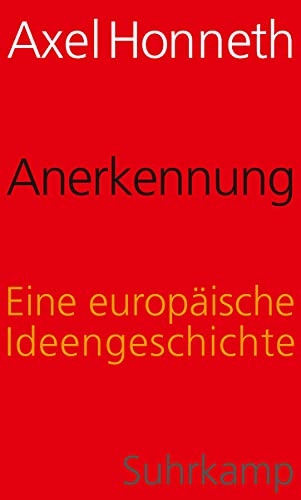 Axel Honneth

Anerkennung

Eine europäische Ideengeschichte

Suhrkamp